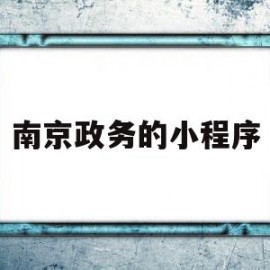 南京政务的小程序